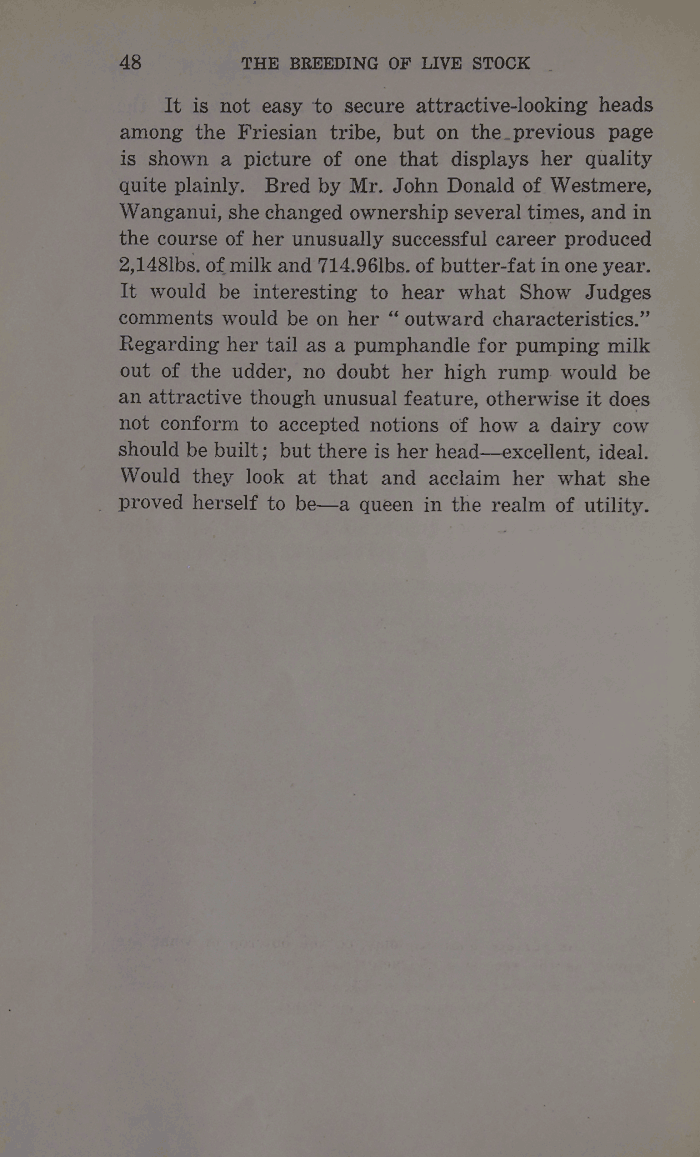 48 THE BREEDING OF LIVE STOCK

It is not easy to secure attractive-looking heads among the Friesian tribe, but on the previous page is shown a picture of one that displays her quality quite plainly. Bred by Mr. John Donald of Westmere, Wanganui, she changed ownership several times, and in the course of her unusually successful career produced 2,148lbs. of milk and 714.96lbs. of butter-fat in one year. It would be interesting to hear what Show Judges comments would be on her "outward characteristics." Regarding her tail as a pumphandle for pumping milk out of the udder, no doubt her high rump would be an attractive though unusual feature, otherwise it does not conform to accepted notions of how a dairy cow should be built; but there is her head—excellent, ideal. Would they look at that and acclaim her what she proved herself to be—a queen in the realm of utility.